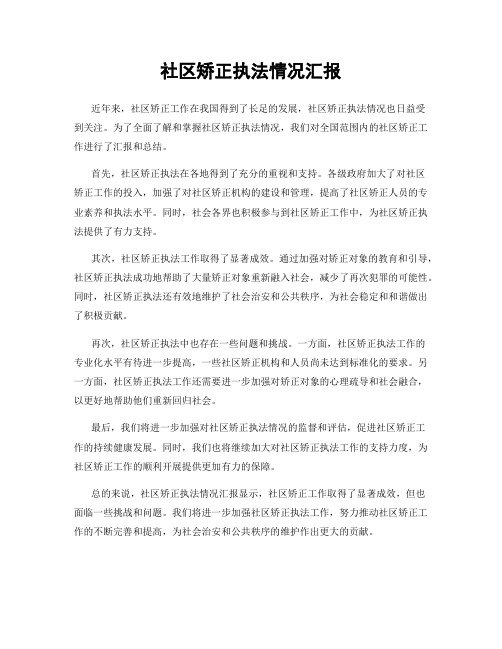 社区矫正执法情况汇报

近年来，社区矫正工作在我国得到了长足的发展，社区矫正执法情况也日益受到关注。为了全面了解和掌握社区矫正执法情况，我们对全国范围内的社区矫正工作进行了汇报和总结。

首先，社区矫正执法在各地得到了充分的重视和支持。各级政府加大了对社区矫正工作的投入，加强了对社区矫正机构的建设和管理，提高了社区矫正人员的专业素养和执法水平。同时，社会各界也积极参与到社区矫正工作中，为社区矫正执法提供了有力支持。

其次，社区矫正执法工作取得了显著成效。通过加强对矫正对象的教育和引导，社区矫正执法成功地帮助了大量矫正对象重新融入社会，减少了再次犯罪的可能性。同时，社区矫正执法还有效地维护了社会治安和公共秩序，为社会稳定和和谐做出了积极贡献。

再次，社区矫正执法中也存在一些问题和挑战。一方面，社区矫正执法工作的专业化水平有待进一步提高，一些社区矫正机构和人员尚未达到标准化的要求。另一方面，社区矫正执法工作还需要进一步加强对矫正对象的心理疏导和社会融合，以更好地帮助他们重新回归社会。

最后，我们将进一步加强对社区矫正执法情况的监督和评估，促进社区矫正工作的持续健康发展。同时，我们也将继续加大对社区矫正执法工作的支持力度，为社区矫正工作的顺利开展提供更加有力的保障。

总的来说，社区矫正执法情况汇报显示，社区矫正工作取得了显著成效，但也面临一些挑战和问题。我们将进一步加强社区矫正执法工作，努力推动社区矫正工作的不断完善和提高，为社会治安和公共秩序的维护作出更大的贡献。